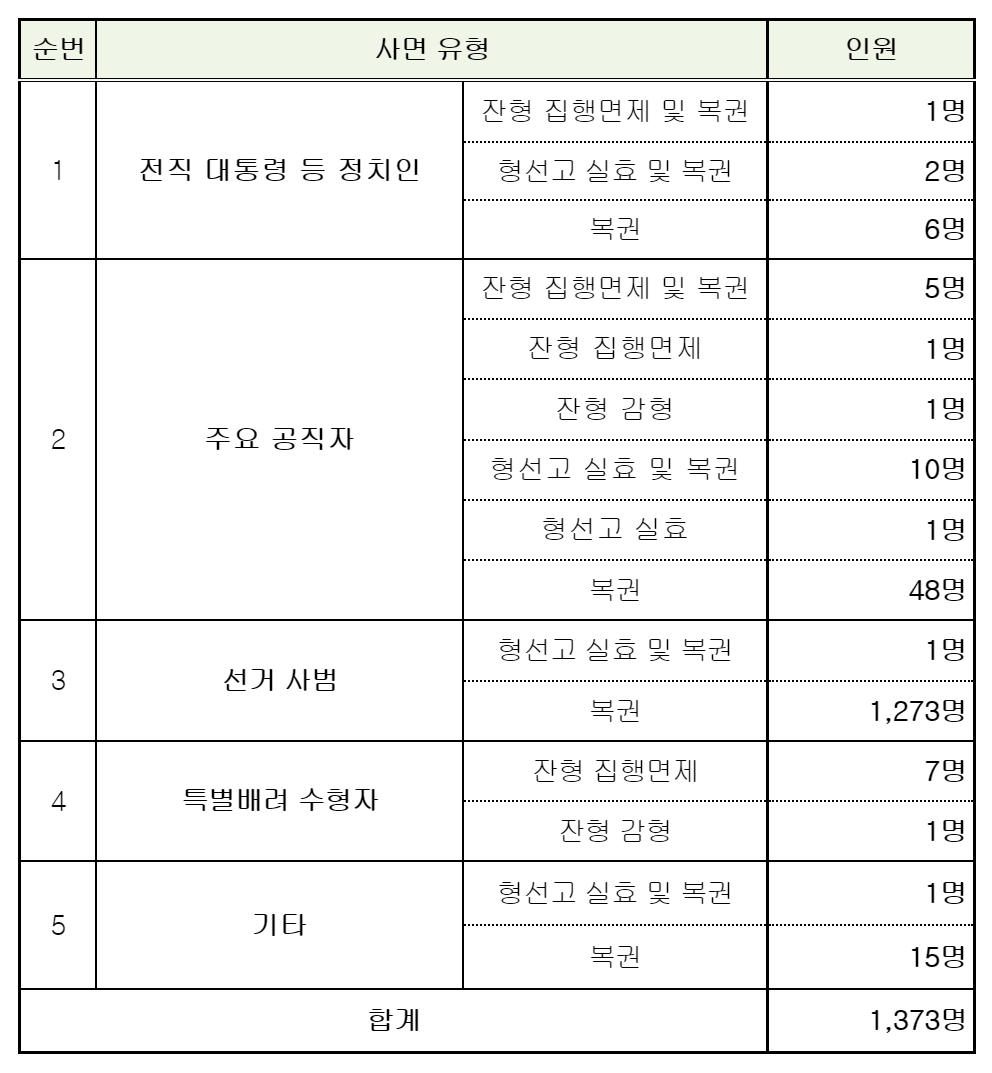 | 순번 | 사면 유형 | | 인원 |
|---|---|---|---|
| 1 | 전직 대통령 등 정치인 | 잔형 집행면제 및 복권 | 1명 |
| | | 형선고 실효 및 복권 | 2명 |
| | | 복권 | 6명 |
| 2 | 주요 공직자 | 잔형 집행면제 및 복권 | 5명 |
| | | 잔형 집행면제 | 1명 |
| | | 잔형 감형 | 1명 |
| | | 형선고 실효 및 복권 | 10명 |
| | | 형선고 실효 | 1명 |
| | | 복권 | 48명 |
| 3 | 선거 사범 | 형선고 실효 및 복권 | 1명 |
| | | 복권 | 1,273명 |
| 4 | 특별배려 수형자 | 잔형 집행면제 | 7명 |
| | | 잔형 감형 | 1명 |
| 5 | 기타 | 형선고 실효 및 복권 | 1명 |
| | | 복권 | 15명 |
| 합계 | | | 1,373명 |